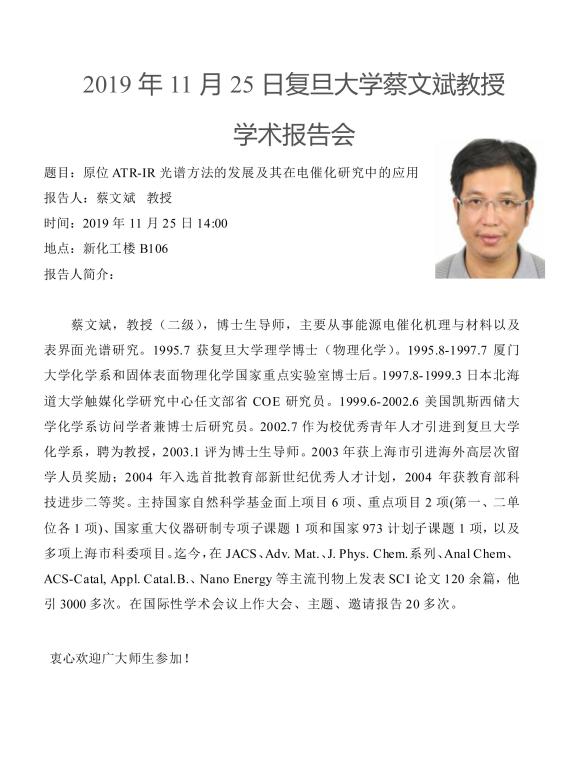 2019 年 11 月 25 日复旦大学蔡文斌教授

学术报告会

题目：原位 ATR-IR 光谱方法的发展及其在电催化研究中的应用
报告人：蔡文斌　教授
时间：2019 年 11 月 25 日 14:00
地点：新化工楼 B106
报告人简介：

蔡文斌，教授（二级），博士生导师，主要从事能源电催化机理与材料以及表界面光谱研究。1995.7 获复旦大学理学博士（物理化学）。1995.8-1997.7 厦门大学化学系和固体表面物理化学国家重点实验室博士后。1997.8-1999.3 日本北海道大学触媒化学研究中心任文部省 COE 研究员。1999.6-2002.6 美国凯斯西储大学化学系访问学者兼博士后研究员。2002.7 作为校优秀青年人才引进到复旦大学化学系，聘为教授，2003.1 评为博士生导师。2003 年获上海市引进海外高层次留学人员奖励；2004 年入选首批教育部新世纪优秀人才计划，2004 年获教育部科技进步二等奖。主持国家自然科学基金面上项目 6 项、重点项目 2 项(第一、二单位各 1 项)、国家重大仪器研制专项子课题 1 项和国家 973 计划子课题 1 项，以及多项上海市科委项目。迄今，在 JACS、Adv. Mat.、J. Phys. Chem.系列、Anal Chem、ACS-Catal, Appl. Catal.B.、Nano Energy 等主流刊物上发表 SCI 论文 120 余篇，他引 3000 多次。在国际性学术会议上作大会、主题、邀请报告 20 多次。

衷心欢迎广大师生参加！